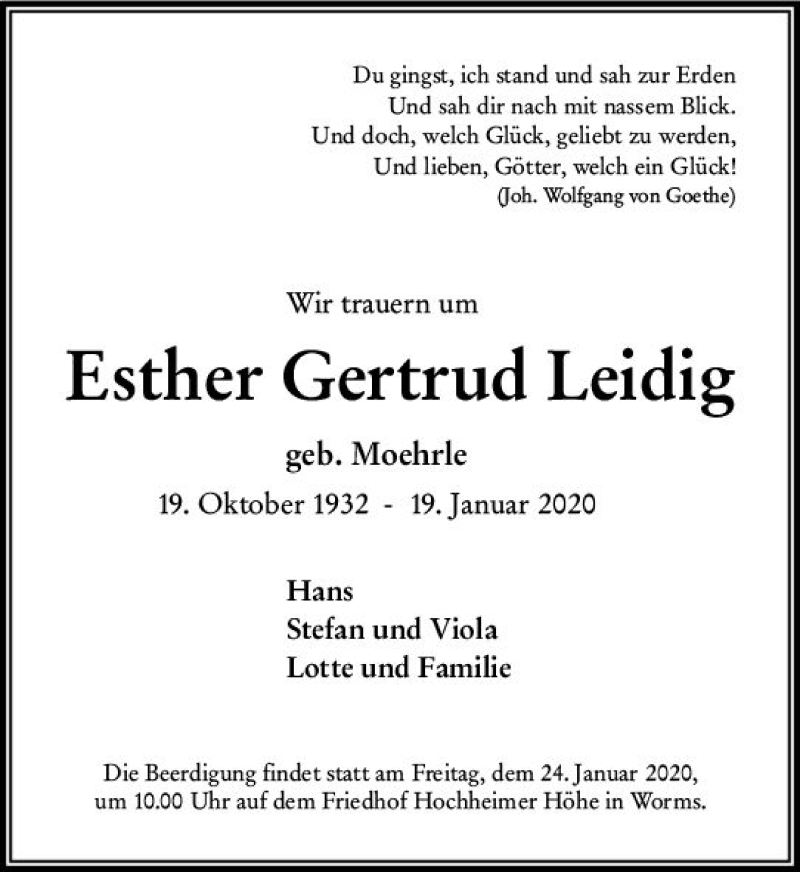 Du gingst, ich stand und sah zur Erden
Und sah dir nach mit nassem Blick.
Und doch, welch Glück, geliebt zu werden,
Und lieben, Götter, welch ein Glück!
(Joh. Wolfgang von Goethe)

Wir trauern um

Esther Gertrud Leidig

geb. Moehrle

19. Oktober 1932 - 19. Januar 2020

Hans
Stefan und Viola
Lotte und Familie

Die Beerdigung findet statt am Freitag, dem 24. Januar 2020, um 10.00 Uhr auf dem Friedhof Hochheimer Höhe in Worms.